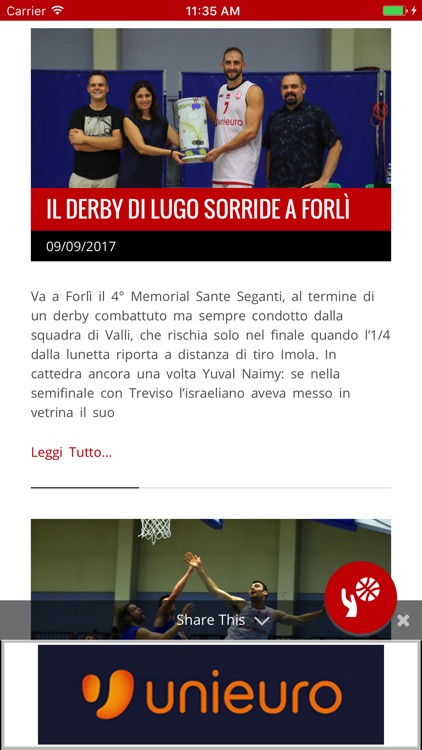 Carrier 11:35 AM

7
unieuro

IL DERBY DI LUGO SORRIDE A FORLÌ

09/09/2017

Va a Forlì il 4° Memorial Sante Seganti, al termine di un derby combattuto ma sempre condotto dalla squadra di Valli, che rischia solo nel finale quando l'1/4 dalla lunetta riporta a distanza di tiro Imola. In cattedra ancora una volta Yuval Naimy: se nella semifinale con Treviso l'israeliano aveva messo in vetrina il suo

Leggi Tutto...

Share This

unieuro